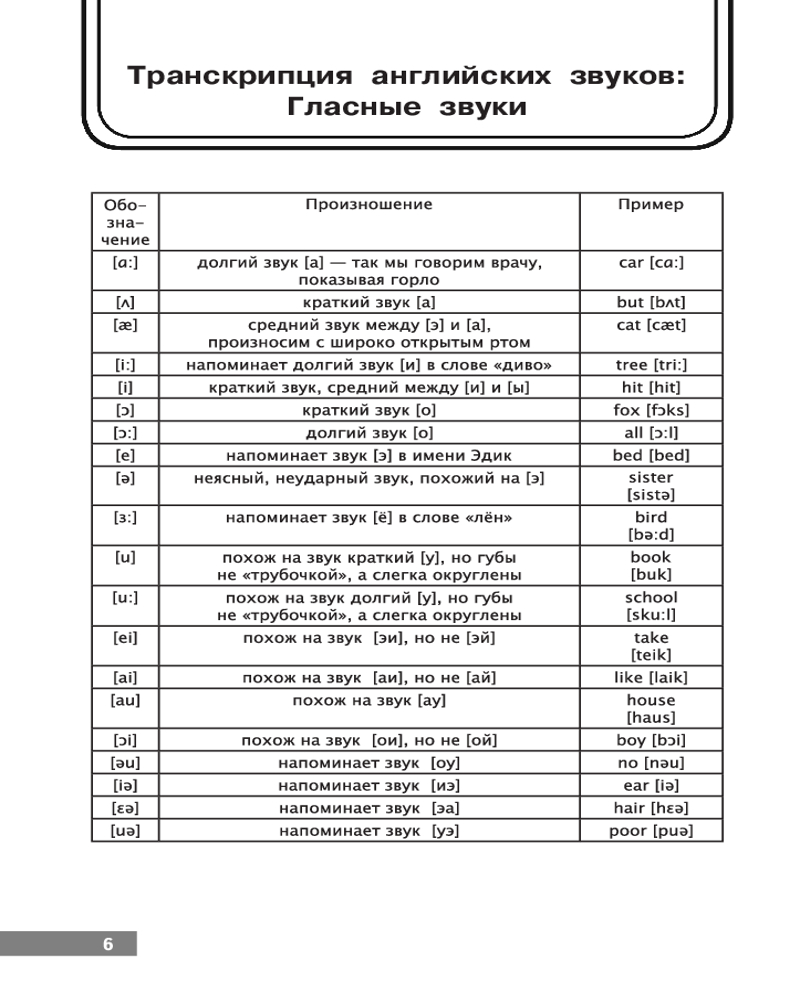 Транскрипция английских звуков: Гласные звуки

| Обозначение | Произношение | Пример |
|---|---|---|
| [ɑ:] | долгий звук [а] — так мы говорим врачу, показывая горло | car [cɑ:] |
| [ʌ] | краткий звук [а] | but [bʌt] |
| [æ] | средний звук между [э] и [а], произносим с широко открытым ртом | cat [cæt] |
| [i:] | напоминает долгий звук [и] в слове «диво» | tree [tri:] |
| [i] | краткий звук, средний между [и] и [ы] | hit [hit] |
| [ɔ] | краткий звук [о] | fox [fɔks] |
| [ɔ:] | долгий звук [о] | all [ɔ:l] |
| [e] | напоминает звук [э] в имени Эдик | bed [bed] |
| [ə] | неясный, неударный звук, похожий на [э] | sister [sistə] |
| [ɜ:] | напоминает звук [ё] в слове «лён» | bird [bə:d] |
| [u] | похож на звук краткий [у], но губы не «трубочкой», а слегка округлены | book [buk] |
| [u:] | похож на звук долгий [у], но губы не «трубочкой», а слегка округлены | school [sku:l] |
| [ei] | похож на звук [эи], но не [эй] | take [teik] |
| [ai] | похож на звук [аи], но не [ай] | like [laik] |
| [au] | похож на звук [ау] | house [haus] |
| [ɔi] | похож на звук [ои], но не [ой] | boy [bɔi] |
| [əu] | напоминает звук [оу] | no [nəu] |
| [iə] | напоминает звук [иэ] | ear [iə] |
| [ɛə] | напоминает звук [эа] | hair [hɛə] |
| [uə] | напоминает звук [уэ] | poor [puə] |

6